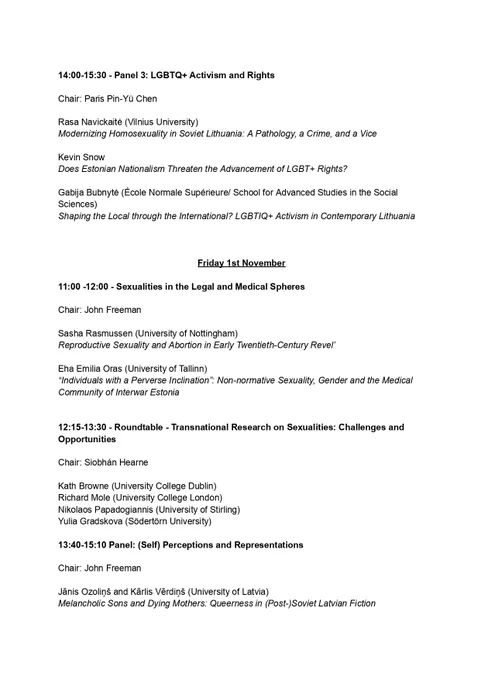 14:00-15:30 - Panel 3: LGBTQ+ Activism and Rights

Chair: Paris Pin-Yü Chen

Rasa Navickaitė (Vilnius University)
Modernizing Homosexuality in Soviet Lithuania: A Pathology, a Crime, and a Vice

Kevin Snow
Does Estonian Nationalism Threaten the Advancement of LGBT+ Rights?

Gabija Bubnytė (École Normale Supérieure/ School for Advanced Studies in the Social Sciences)
Shaping the Local through the International? LGBTIQ+ Activism in Contemporary Lithuania

Friday 1st November

11:00 -12:00 - Sexualities in the Legal and Medical Spheres

Chair: John Freeman

Sasha Rasmussen (University of Nottingham)
Reproductive Sexuality and Abortion in Early Twentieth-Century Revel'

Eha Emilia Oras (University of Tallinn)
"Individuals with a Perverse Inclination": Non-normative Sexuality, Gender and the Medical Community of Interwar Estonia

12:15-13:30 - Roundtable - Transnational Research on Sexualities: Challenges and Opportunities

Chair: Siobhán Hearne

Kath Browne (University College Dublin)
Richard Mole (University College London)
Nikolaos Papadogiannis (University of Stirling)
Yulia Gradskova (Södertörn University)

13:40-15:10 Panel: (Self) Perceptions and Representations

Chair: John Freeman

Jānis Ozoliņš and Kārlis Vērdiņš (University of Latvia)
Melancholic Sons and Dying Mothers: Queerness in (Post-)Soviet Latvian Fiction